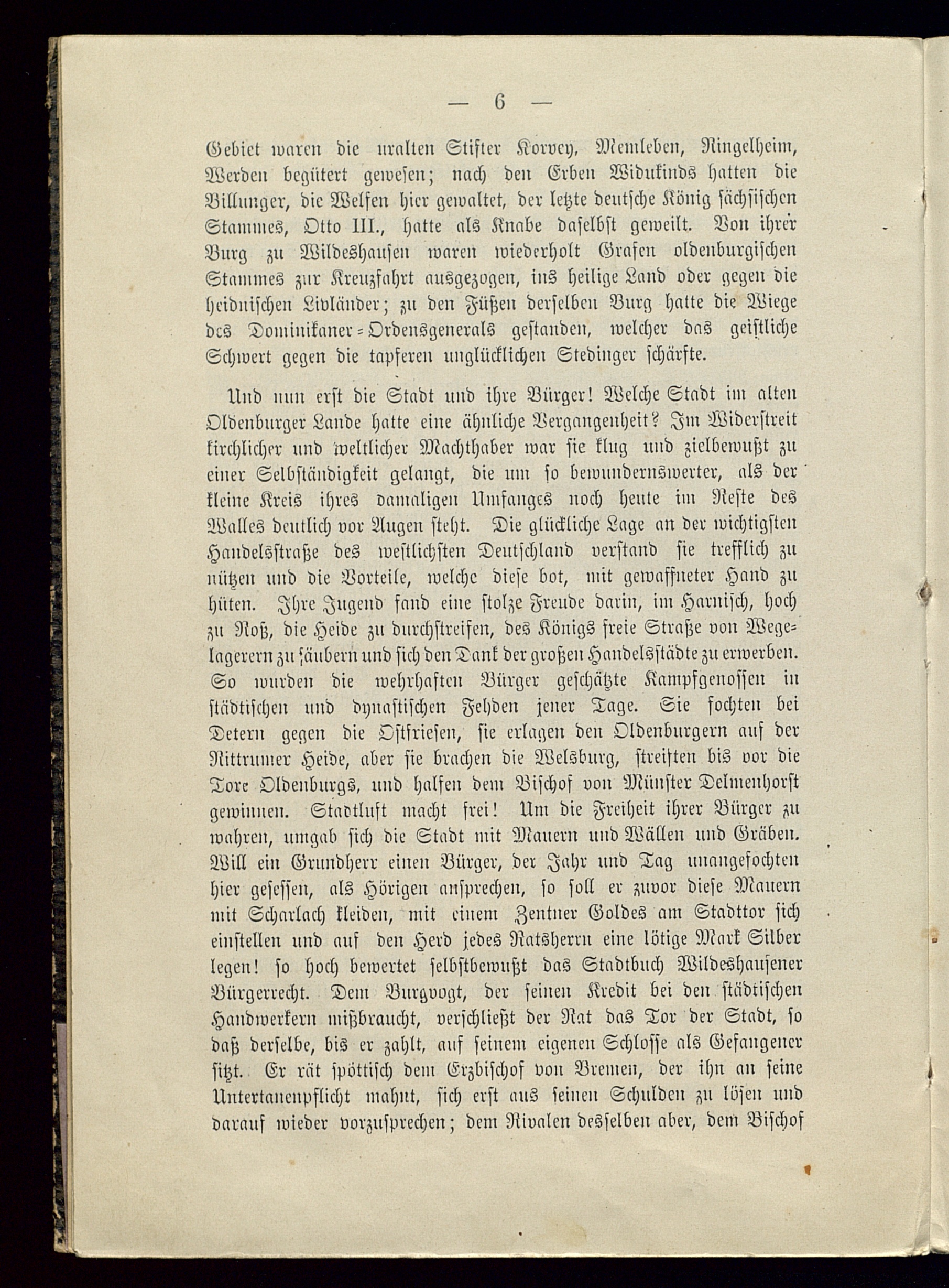 — 6 —

Gebiet waren die uralten Stifter Korvey, Memleben, Ringelheim, Werden begütert gewesen; nach den Erben Widukinds hatten die Billunger, die Welfen hier gewaltet, der letzte deutsche König sächsischen Stammes, Otto III., hatte als Knabe daselbst geweilt. Von ihrer Burg zu Wildeshausen waren wiederholt Grafen oldenburgischen Stammes zur Kreuzfahrt ausgezogen, ins heilige Land oder gegen die heidnischen Livländer; zu den Füßen derselben Burg hatte die Wiege des Dominikaner-Ordensgenerals gestanden, welcher das geistliche Schwert gegen die tapferen unglücklichen Stedinger schärfte.

Und nun erst die Stadt und ihre Bürger! Welche Stadt im alten Oldenburger Lande hatte eine ähnliche Vergangenheit? Im Widerstreit kirchlicher und weltlicher Machthaber war sie klug und zielbewußt zu einer Selbständigkeit gelangt, die um so bewundernswerter, als der kleine Kreis ihres damaligen Umfanges noch heute im Reste des Walles deutlich vor Augen steht. Die glückliche Lage an der wichtigsten Handelsstraße des westlichsten Deutschland verstand sie trefflich zu nützen und die Vorteile, welche diese bot, mit gewaffneter Hand zu hüten. Ihre Jugend fand eine stolze Freude darin, im Harnisch, hoch zu Roß, die Heide zu durchstreifen, des Königs freie Straße von Wegelagerern zu säubern und sich den Dank der großen Handelsstädte zu erwerben. So wurden die wehrhaften Bürger geschätzte Kampfgenossen in städtischen und dynastischen Fehden jener Tage. Sie fochten bei Detern gegen die Ostfriesen, sie erlagen den Oldenburgern auf der Rittrumer Heide, aber sie brachen die Welsburg, streiften bis vor die Tore Oldenburgs, und halfen dem Bischof von Münster Delmenhorst gewinnen. Stadtluft macht frei! Um die Freiheit ihrer Bürger zu wahren, umgab sich die Stadt mit Mauern und Wällen und Gräben. Will ein Grundherr einen Bürger, der Jahr und Tag unangefochten hier gesessen, als Hörigen ansprechen, so soll er zuvor diese Mauern mit Scharlach kleiden, mit einem Zentner Goldes am Stadttor sich einstellen und auf den Herd jedes Ratsherrn eine lötige Mark Silber legen! so hoch bewertet selbstbewußt das Stadtbuch Wildeshausener Bürgerrecht. Dem Burgvogt, der seinen Kredit bei den städtischen Handwerkern mißbraucht, verschließt der Rat das Tor der Stadt, so daß derselbe, bis er zahlt, auf seinem eigenen Schlosse als Gefangener sitzt. Er rät spöttisch dem Erzbischof von Bremen, der ihn an seine Untertanenpflicht mahnt, sich erst aus seinen Schulden zu lösen und darauf wieder vorzusprechen; dem Rivalen desselben aber, dem Bischof